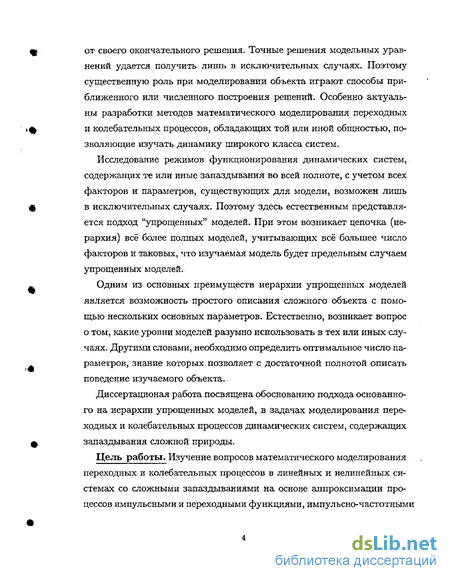 от своего окончательного решения. Точные решения модельных уравнений удается получить лишь в исключительных случаях. Поэтому существенную роль при моделировании объекта играют способы приближенного или численного построения решений. Особенно актуальны разработки методов математического моделирования переходных и колебательных процессов, обладающих той или иной общностью, позволяющие изучать динамику широкого класса систем.

Исследование режимов функционирования динамических систем, содержащих те или иные запаздывания во всей полноте, с учетом всех факторов и параметров, существующих для модели, возможен лишь в исключительных случаях. Поэтому здесь естественным представляется подход "упрощенных" моделей. При этом возникает цепочка (иерархия) всё более полных моделей, учитывающих всё большее число факторов и таковых, что изучаемая модель будет предельным случаем упрощенных моделей.

Одним из основных преимуществ иерархии упрощенных моделей является возможность простого описания сложного объекта с помощью нескольких основных параметров. Естественно, возникает вопрос о том, какие уровни моделей разумно использовать в тех или иных случаях. Другими словами, необходимо определить оптимальное число параметров, знание которых позволяет с достаточной полнотой описать поведение изучаемого объекта.

Диссертационая работа посвящена обоснованию подхода основанного на иерархии упрощенных моделей, в задачах моделирования переходных и колебательных процессов динамических систем, содержащих запаздывания сложной природы.

Цель работы. Изучение вопросов математического моделирования переходных и колебательных процессов в линейных и нелинейных системах со сложными запаздываниями на основе аппроксимации процессов импульсными и переходными функциями, импульсно-частотными

4

dsLib.net
библиотека диссертаций